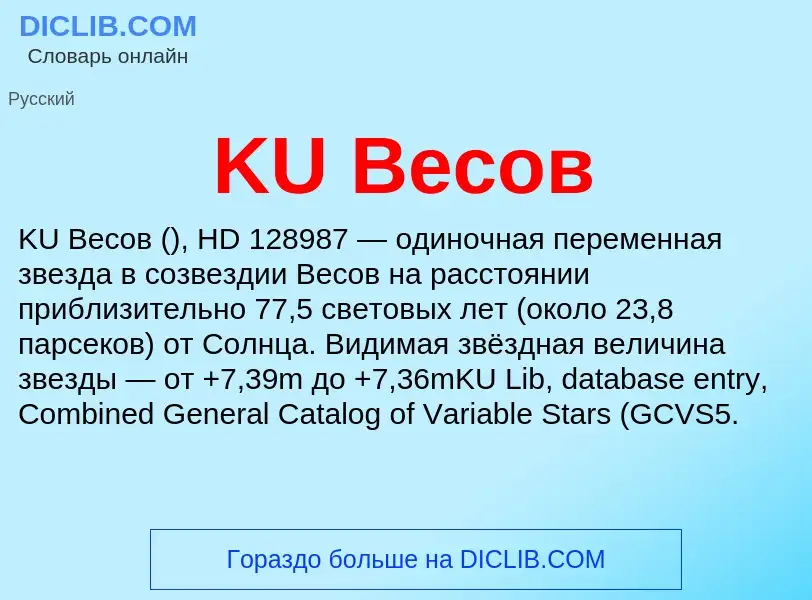 DICLIB.COM
Словарь онлайн

Русский

KU Весов

KU Весов (), HD 128987 — одиночная переменная звезда в созвездии Весов на расстоянии приблизительно 77,5 световых лет (около 23,8 парсеков) от Солнца. Видимая звёздная величина звезды — от +7,39m до +7,36mKU Lib, database entry, Combined General Catalog of Variable Stars (GCVS5.

Гораздо больше на DICLIB.COM